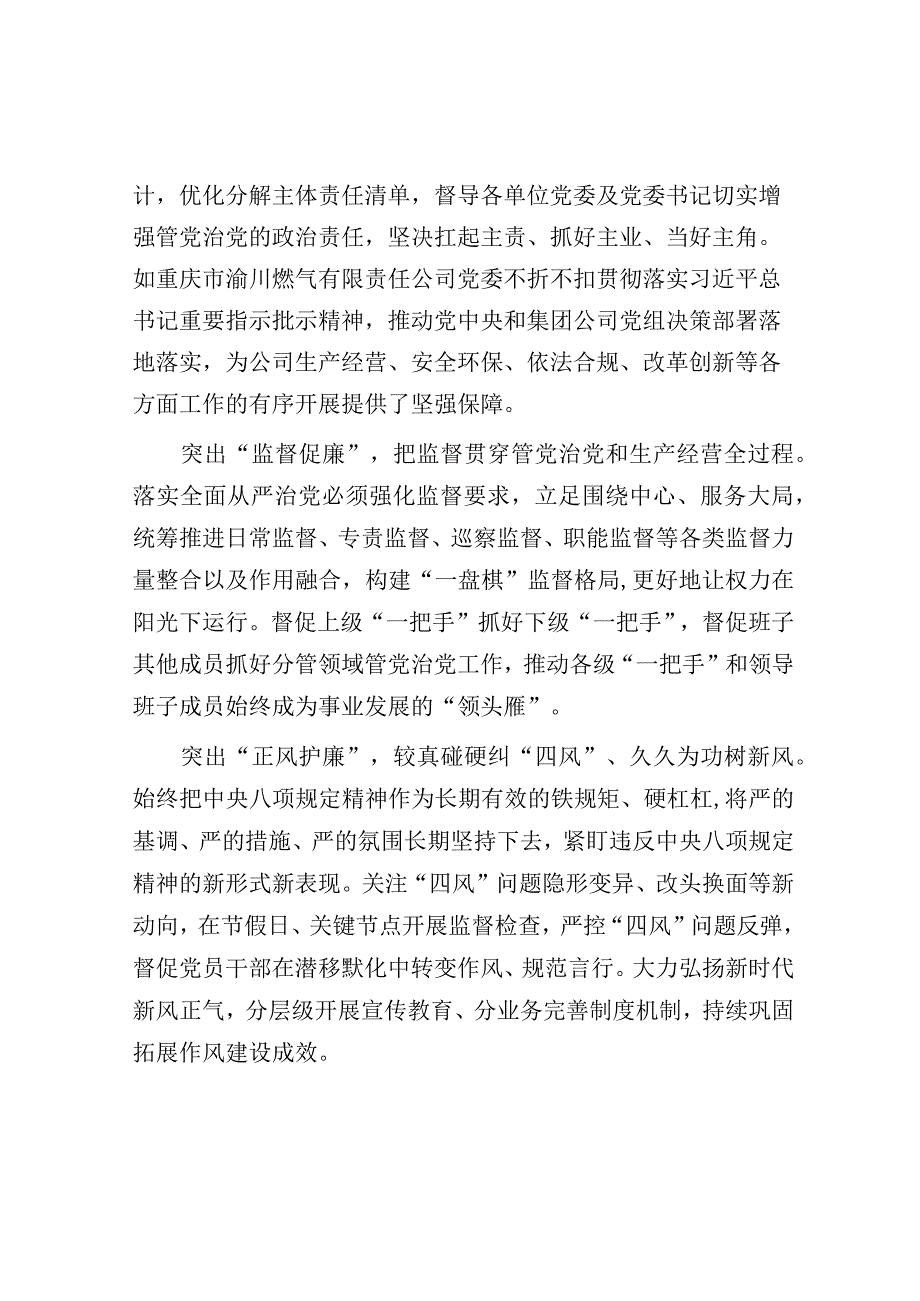 计，优化分解主体责任清单，督导各单位党委及党委书记切实增强管党治党的政治责任，坚决扛起主责、抓好主业、当好主角。如重庆市渝川燃气有限责任公司党委不折不扣贯彻落实习近平总书记重要指示批示精神，推动党中央和集团公司党组决策部署落地落实，为公司生产经营、安全环保、依法合规、改革创新等各方面工作的有序开展提供了坚强保障。

突出“监督促廉”，把监督贯穿管党治党和生产经营全过程。落实全面从严治党必须强化监督要求，立足围绕中心、服务大局，统筹推进日常监督、专责监督、巡察监督、职能监督等各类监督力量整合以及作用融合，构建“一盘棋”监督格局,更好地让权力在阳光下运行。督促上级“一把手”抓好下级“一把手”，督促班子其他成员抓好分管领域管党治党工作，推动各级“一把手”和领导班子成员始终成为事业发展的“领头雁”。

突出“正风护廉”，较真碰硬纠“四风”、久久为功树新风。始终把中央八项规定精神作为长期有效的铁规矩、硬杠杠,将严的基调、严的措施、严的氛围长期坚持下去，紧盯违反中央八项规定精神的新形式新表现。关注“四风”问题隐形变异、改头换面等新动向，在节假日、关键节点开展监督检查，严控“四风”问题反弹，督促党员干部在潜移默化中转变作风、规范言行。大力弘扬新时代新风正气，分层级开展宣传教育、分业务完善制度机制，持续巩固拓展作风建设成效。